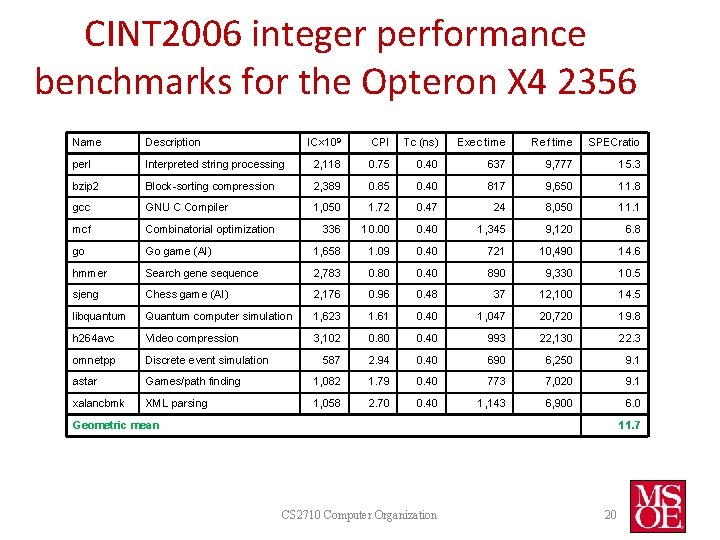 CINT2006 integer performance benchmarks for the Opteron X4 2356

| Name | Description | IC×$10^9$ | CPI | Tc (ns) | Exec time | Ref time | SPECratio |
|---|---|---|---|---|---|---|---|
| perl | Interpreted string processing | 2,118 | 0.75 | 0.40 | 637 | 9,777 | 15.3 |
| bzip2 | Block-sorting compression | 2,389 | 0.85 | 0.40 | 817 | 9,650 | 11.8 |
| gcc | GNU C Compiler | 1,050 | 1.72 | 0.47 | 24 | 8,050 | 11.1 |
| mcf | Combinatorial optimization | 336 | 10.00 | 0.40 | 1,345 | 9,120 | 6.8 |
| go | Go game (AI) | 1,658 | 1.09 | 0.40 | 721 | 10,490 | 14.6 |
| hmmer | Search gene sequence | 2,783 | 0.80 | 0.40 | 890 | 9,330 | 10.5 |
| sjeng | Chess game (AI) | 2,176 | 0.96 | 0.48 | 37 | 12,100 | 14.5 |
| libquantum | Quantum computer simulation | 1,623 | 1.61 | 0.40 | 1,047 | 20,720 | 19.8 |
| h264avc | Video compression | 3,102 | 0.80 | 0.40 | 993 | 22,130 | 22.3 |
| omnetpp | Discrete event simulation | 587 | 2.94 | 0.40 | 690 | 6,250 | 9.1 |
| astar | Games/path finding | 1,082 | 1.79 | 0.40 | 773 | 7,020 | 9.1 |
| xalancbmk | XML parsing | 1,058 | 2.70 | 0.40 | 1,143 | 6,900 | 6.0 |
| Geometric mean | | | | | | | 11.7 |

CS2710 Computer Organization

20

MSOE